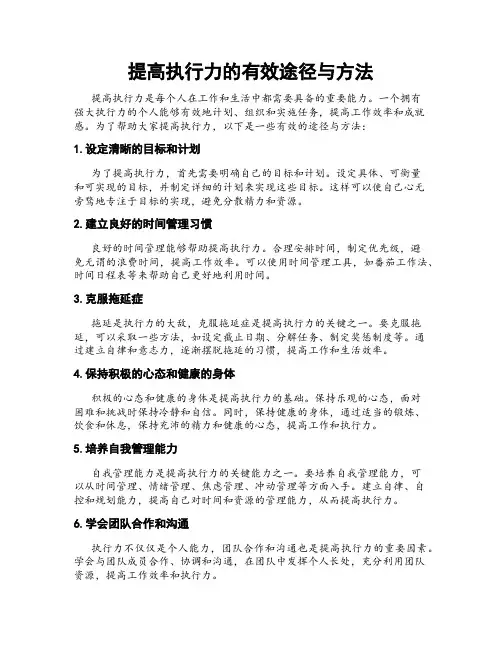 提高执行力的有效途径与方法

提高执行力是每个人在工作和生活中都需要具备的重要能力。一个拥有强大执行力的个人能够有效地计划、组织和实施任务，提高工作效率和成就感。为了帮助大家提高执行力，以下是一些有效的途径与方法：

1. 设定清晰的目标和计划

为了提高执行力，首先需要明确自己的目标和计划。设定具体、可衡量和可实现的目标，并制定详细的计划来实现这些目标。这样可以使自己心无旁骛地专注于目标的实现，避免分散精力和资源。

2. 建立良好的时间管理习惯

良好的时间管理能够帮助提高执行力。合理安排时间，制定优先级，避免无谓的浪费时间，提高工作效率。可以使用时间管理工具，如番茄工作法、时间日程表等来帮助自己更好地利用时间。

3. 克服拖延症

拖延是执行力的大敌，克服拖延症是提高执行力的关键之一。要克服拖延，可以采取一些方法，如设定截止日期、分解任务、制定奖惩制度等。通过建立自律和意志力，逐渐摆脱拖延的习惯，提高工作和生活效率。

4. 保持积极的心态和健康的身体

积极的心态和健康的身体是提高执行力的基础。保持乐观的心态，面对困难和挑战时保持冷静和自信。同时，保持健康的身体，通过适当的锻炼、饮食和休息，保持充沛的精力和健康的心态，提高工作和执行力。

5. 培养自我管理能力

自我管理能力是提高执行力的关键能力之一。要培养自我管理能力，可以从时间管理、情绪管理、焦虑管理、冲动管理等方面入手。建立自律、自控和规划能力，提高自己对时间和资源的管理能力，从而提高执行力。

6. 学会团队合作和沟通

执行力不仅仅是个人能力，团队合作和沟通也是提高执行力的重要因素。学会与团队成员合作、协调和沟通，在团队中发挥个人长处，充分利用团队资源，提高工作效率和执行力。